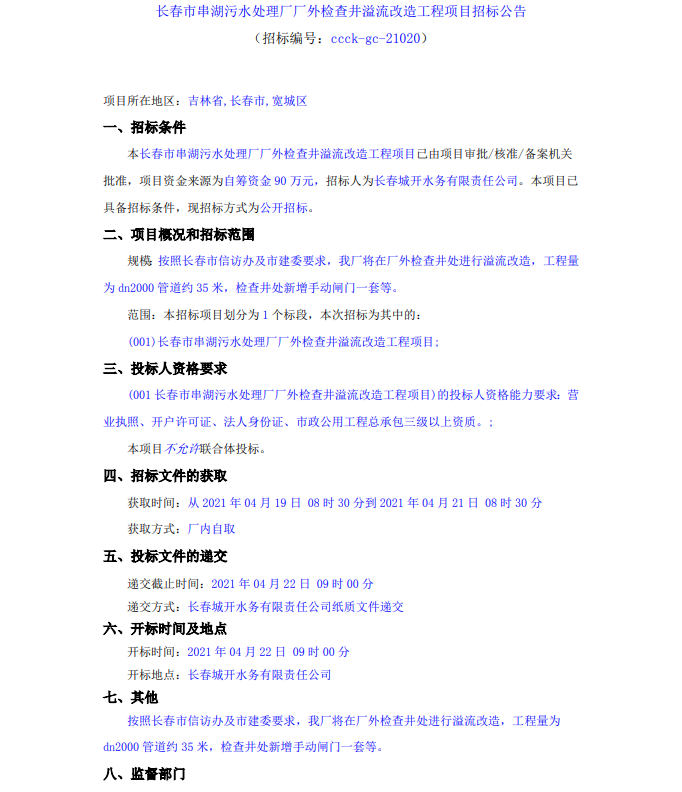 长春市串湖污水处理厂厂外检查井溢流改造工程项目招标公告
（招标编号：ccck-gc-21020）

项目所在地区：吉林省,长春市,宽城区

一、招标条件

本长春市串湖污水处理厂厂外检查井溢流改造工程项目已由项目审批/核准/备案机关批准，项目资金来源为自筹资金 90 万元，招标人为长春城开水务有限责任公司。本项目已具备招标条件，现招标方式为公开招标。

二、项目概况和招标范围

规模：按照长春市信访办及市建委要求，我厂将在厂外检查井处进行溢流改造，工程量为 dn2000 管道约 35 米，检查井处新增手动闸门一套等。

范围：本招标项目划分为 1 个标段，本次招标为其中的：

(001)长春市串湖污水处理厂厂外检查井溢流改造工程项目；

三、投标人资格要求

(001 长春市串湖污水处理厂厂外检查井溢流改造工程项目)的投标人资格能力要求：营业执照、开户许可证、法人身份证、市政公用工程总承包三级以上资质。；

本项目不允许联合体投标。

四、招标文件的获取

获取时间：从 2021 年 04 月 19 日 08 时 30 分到 2021 年 04 月 21 日 08 时 30 分

获取方式：厂内自取

五、投标文件的递交

递交截止时间：2021 年 04 月 22 日 09 时 00 分

递交方式：长春城开水务有限责任公司纸质文件递交

六、开标时间及地点

开标时间：2021 年 04 月 22 日 09 时 00 分

开标地点：长春城开水务有限责任公司

七、其他

按照长春市信访办及市建委要求，我厂将在厂外检查井处进行溢流改造，工程量为 dn2000 管道约 35 米，检查井处新增手动闸门一套等。

八、监督部门